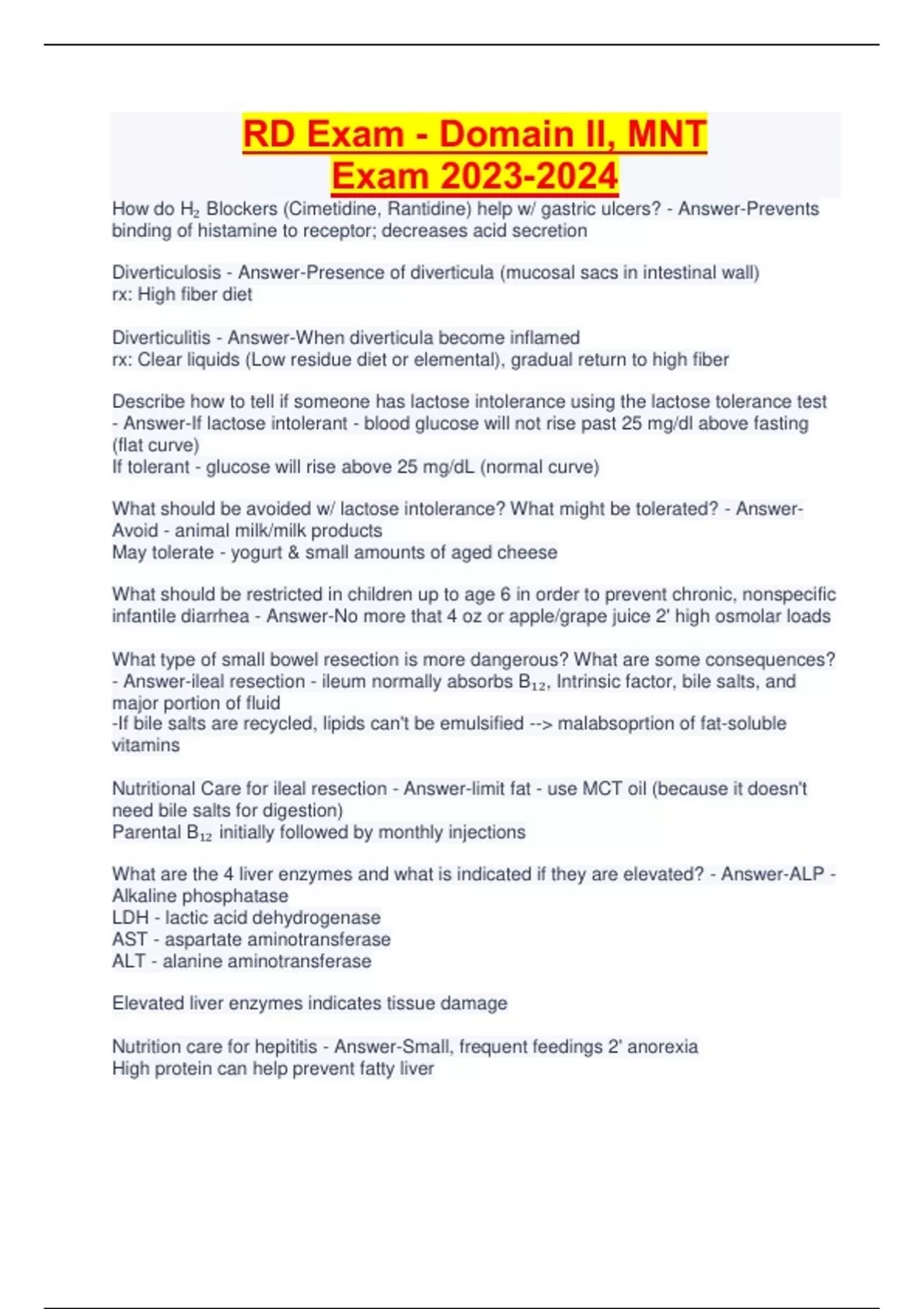 RD Exam - Domain II, MNT Exam 2023-2024

How do $H_2$ Blockers (Cimetidine, Rantidine) help w/ gastric ulcers? - Answer-Prevents binding of histamine to receptor; decreases acid secretion

Diverticulosis - Answer-Presence of diverticula (mucosal sacs in intestinal wall)
rx: High fiber diet

Diverticulitis - Answer-When diverticula become inflamed
rx: Clear liquids (Low residue diet or elemental), gradual return to high fiber

Describe how to tell if someone has lactose intolerance using the lactose tolerance test - Answer-If lactose intolerant - blood glucose will not rise past 25 mg/dl above fasting (flat curve)
If tolerant - glucose will rise above 25 mg/dL (normal curve)

What should be avoided w/ lactose intolerance? What might be tolerated? - Answer-Avoid - animal milk/milk products
May tolerate - yogurt & small amounts of aged cheese

What should be restricted in children up to age 6 in order to prevent chronic, nonspecific infantile diarrhea - Answer-No more that 4 oz or apple/grape juice 2' high osmolar loads

What type of small bowel resection is more dangerous? What are some consequences? - Answer-ileal resection - ileum normally absorbs $B_{12}$, Intrinsic factor, bile salts, and major portion of fluid
-If bile salts are recycled, lipids can't be emulsified --> malabsoprtion of fat-soluble vitamins

Nutritional Care for ileal resection - Answer-limit fat - use MCT oil (because it doesn't need bile salts for digestion)
Parental $B_{12}$ initially followed by monthly injections

What are the 4 liver enzymes and what is indicated if they are elevated? - Answer-ALP - Alkaline phosphatase
LDH - lactic acid dehydrogenase
AST - aspartate aminotransferase
ALT - alanine aminotransferase

Elevated liver enzymes indicates tissue damage

Nutrition care for hepititis - Answer-Small, frequent feedings 2' anorexia
High protein can help prevent fatty liver